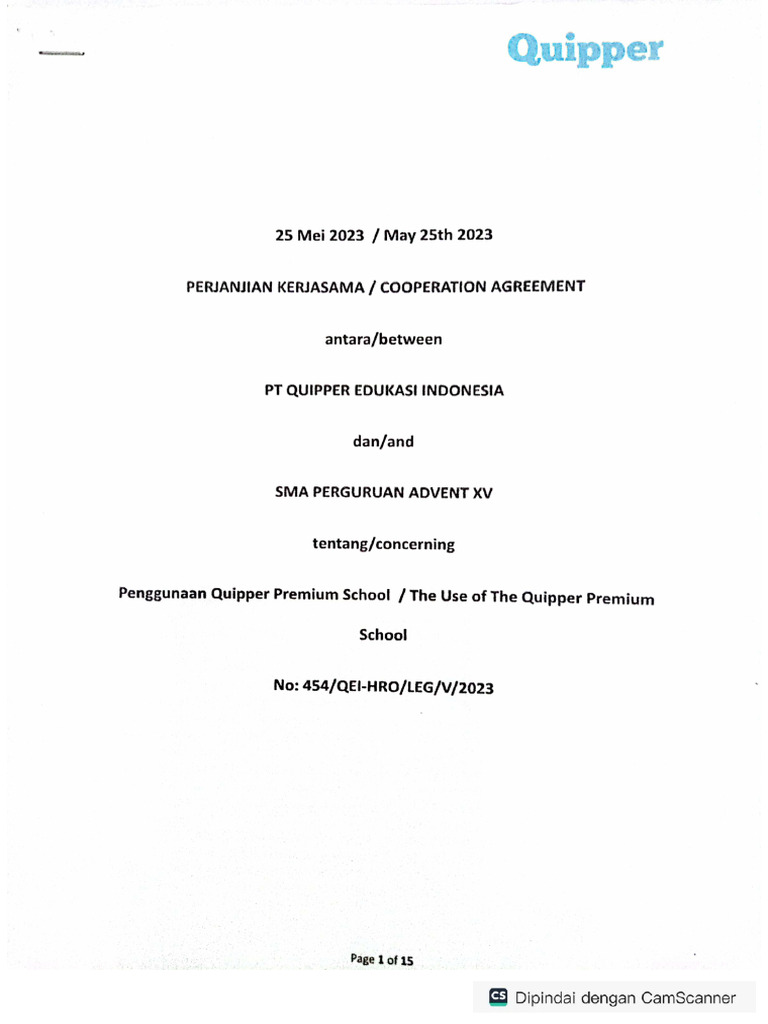 Quipper

25 Mei 2023 / May 25th 2023

PERJANJIAN KERJASAMA / COOPERATION AGREEMENT

antara/between

PT QUIPPER EDUKASI INDONESIA

dan/and

SMA PERGURUAN ADVENT XV

tentang/concerning

Penggunaan Quipper Premium School / The Use of The Quipper Premium School

No: 454/QEI-HRO/LEG/V/2023

Page 1 of 15

CS Dipindai dengan CamScanner